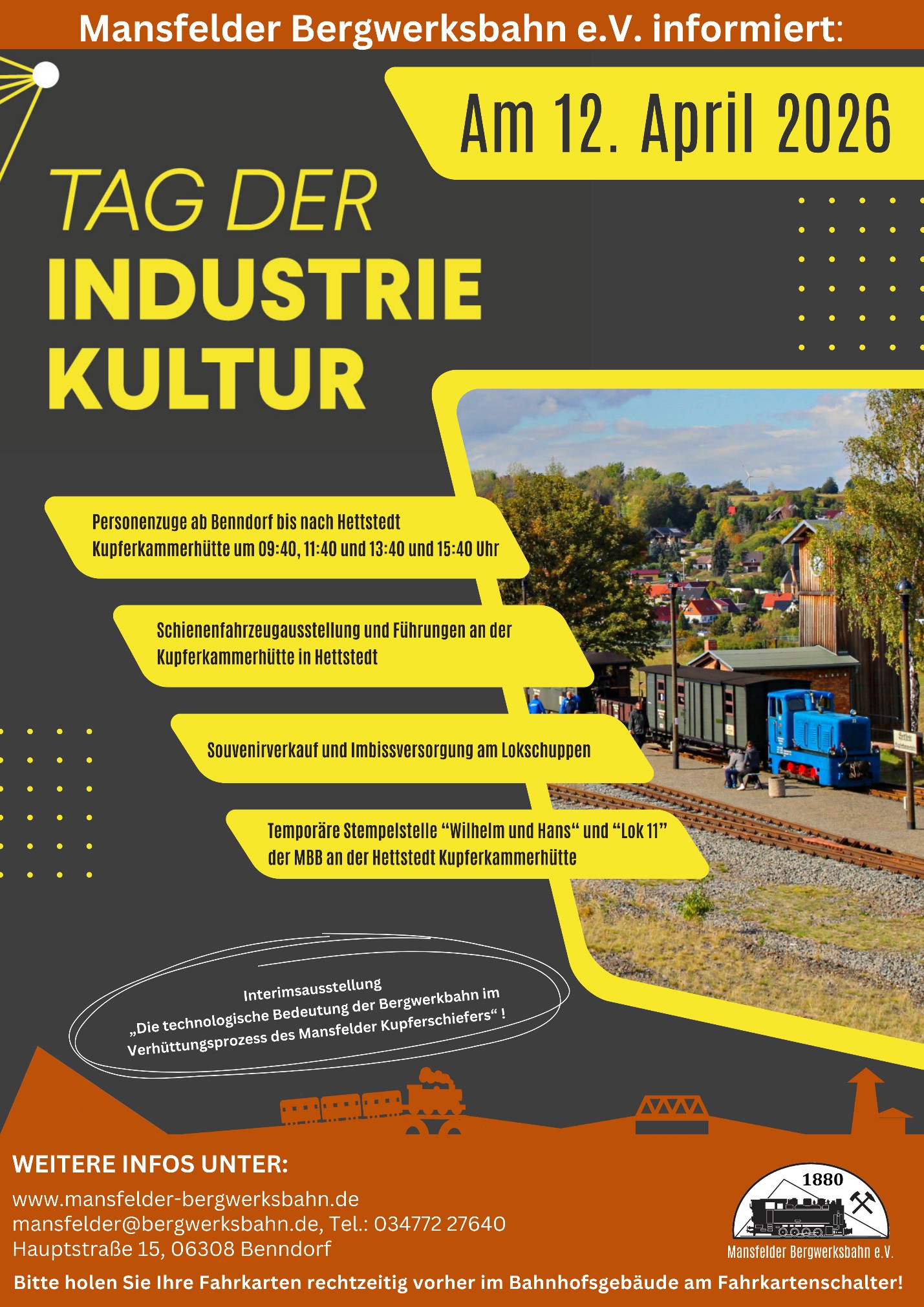 Mansfelder Bergwerksbahn e.V. informiert:

Am 12. April 2026

TAG DER
INDUSTRIE
KULTUR

Personenzuge ab Benndorf bis nach Hettstedt Kupferkammerhütte um 09:40, 11:40 und 13:40 und 15:40 Uhr

Schienenfahrzeugausstellung und Führungen an der Kupferkammerhütte in Hettstedt

Souvenirverkauf und Imbissversorgung am Lokschuppen

Temporäre Stempelstelle "Wilhelm und Hans" und "Lok 11" der MBB an der Hettstedt Kupferkammerhütte

Interimsausstellung
„Die technologische Bedeutung der Bergwerkbahn im Verhüttungsprozess des Mansfelder Kupferschiefers" !

WEITERE INFOS UNTER:
www.mansfelder-bergwerksbahn.de
mansfelder@bergwerksbahn.de, Tel.: 034772 27640
Hauptstraße 15, 06308 Benndorf

1880
Mansfelder Bergwerksbahn e.V.

Bitte holen Sie Ihre Fahrkarten rechtzeitig vorher im Bahnhofsgebäude am Fahrkartenschalter!